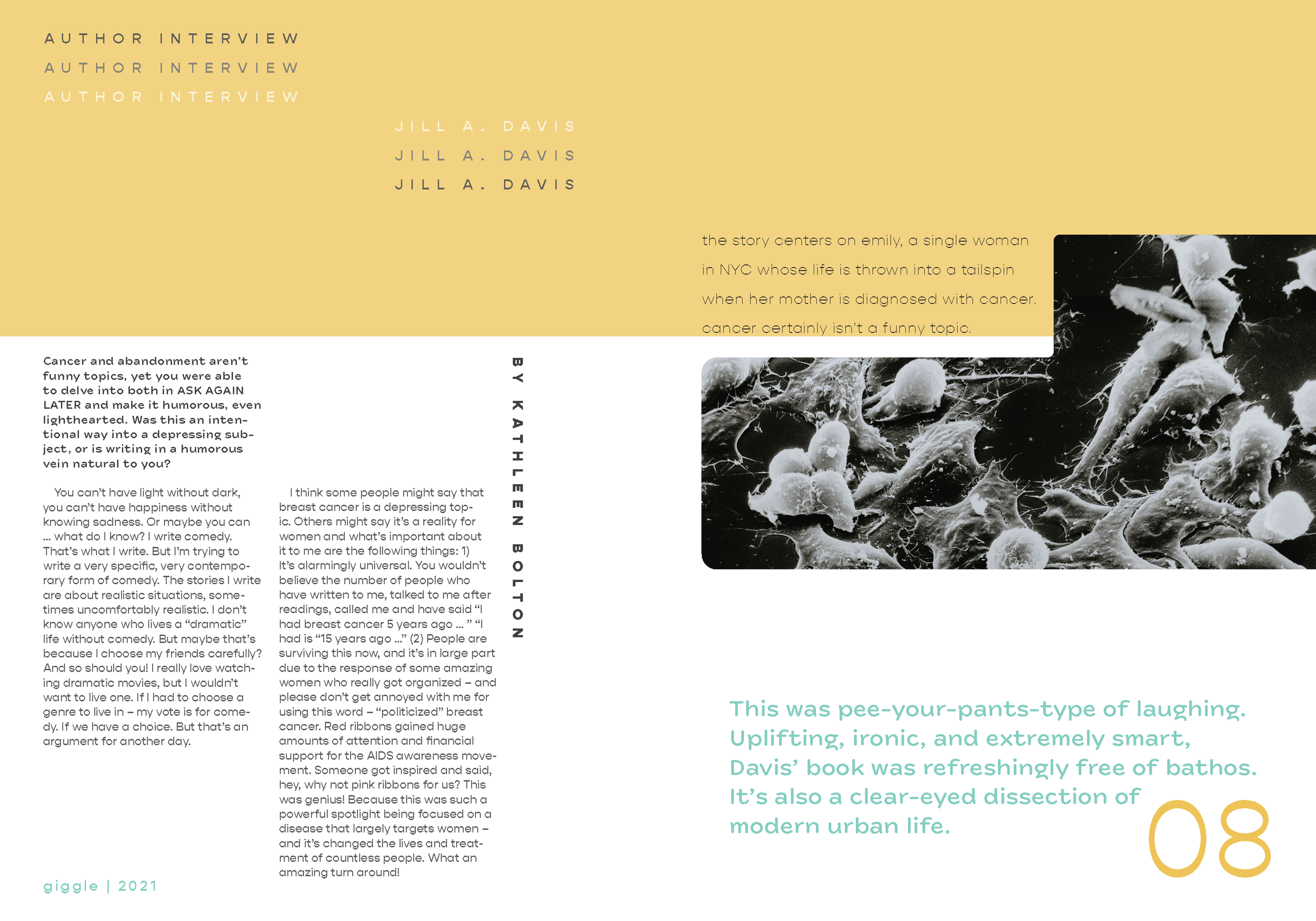 AUTHOR INTERVIEW
AUTHOR INTERVIEW
AUTHOR INTERVIEW

JILL A. DAVIS
JILL A. DAVIS
JILL A. DAVIS

the story centers on emily, a single woman in NYC whose life is thrown into a tailspin when her mother is diagnosed with cancer. cancer certainly isn't a funny topic.

Cancer and abandonment aren't funny topics, yet you were able to delve into both in ASK AGAIN LATER and make it humorous, even lighthearted. Was this an intentional way into a depressing subject, or is writing in a humorous vein natural to you?

You can't have light without dark, you can't have happiness without knowing sadness. Or maybe you can ... what do I know? I write comedy. That's what I write. But I'm trying to write a very specific, very contemporary form of comedy. The stories I write are about realistic situations, sometimes uncomfortably realistic. I don't know anyone who lives a "dramatic" life without comedy. But maybe that's because I choose my friends carefully? And so should you! I really love watching dramatic movies, but I wouldn't want to live one. If I had to choose a genre to live in – my vote is for comedy. If we have a choice. But that's an argument for another day.

I think some people might say that breast cancer is a depressing topic. Others might say it's a reality for women and what's important about it to me are the following things: 1) It's alarmingly universal. You wouldn't believe the number of people who have written to me, talked to me after readings, called me and have said "I had breast cancer 5 years ago ... " "I had is "15 years ago ..." (2) People are surviving this now, and it's in large part due to the response of some amazing women who really got organized – and please don't get annoyed with me for using this word – "politicized" breast cancer. Red ribbons gained huge amounts of attention and financial support for the AIDS awareness movement. Someone got inspired and said, hey, why not pink ribbons for us? This was genius! Because this was such a powerful spotlight being focused on a disease that largely targets women – and it's changed the lives and treatment of countless people. What an amazing turn around!

BY KATHLEEN BOLTON

This was pee-your-pants-type of laughing. Uplifting, ironic, and extremely smart, Davis' book was refreshingly free of bathos. It's also a clear-eyed dissection of modern urban life.

08

giggle | 2021